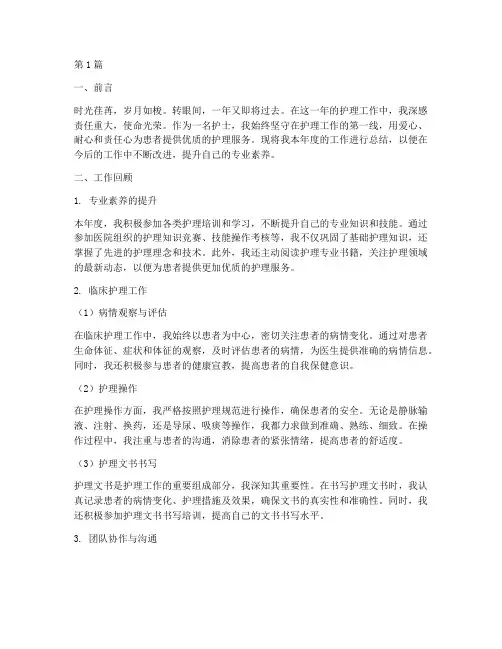 第1篇

一、前言

时光荏苒，岁月如梭。转眼间，一年又即将过去。在这一年的护理工作中，我深感责任重大，使命光荣。作为一名护士，我始终坚守在护理工作的第一线，用爱心、耐心和责任心为患者提供优质的护理服务。现将我本年度的工作进行总结，以便在今后的工作中不断改进，提升自己的专业素养。

二、工作回顾

1. 专业素养的提升

本年度，我积极参加各类护理培训和学习，不断提升自己的专业知识和技能。通过参加医院组织的护理知识竞赛、技能操作考核等，我不仅巩固了基础护理知识，还掌握了先进的护理理念和技术。此外，我还主动阅读护理专业书籍，关注护理领域的最新动态，以便为患者提供更加优质的护理服务。

2. 临床护理工作

（1）病情观察与评估

在临床护理工作中，我始终以患者为中心，密切关注患者的病情变化。通过对患者生命体征、症状和体征的观察，及时评估患者的病情，为医生提供准确的病情信息。同时，我还积极参与患者的健康宣教，提高患者的自我保健意识。

（2）护理操作

在护理操作方面，我严格按照护理规范进行操作，确保患者的安全。无论是静脉输液、注射、换药，还是导尿、吸痰等操作，我都力求做到准确、熟练、细致。在操作过程中，我注重与患者的沟通，消除患者的紧张情绪，提高患者的舒适度。

（3）护理文书书写

护理文书是护理工作的重要组成部分，我深知其重要性。在书写护理文书时，我认真记录患者的病情变化、护理措施及效果，确保文书的真实性和准确性。同时，我还积极参加护理文书书写培训，提高自己的文书书写水平。

3. 团队协作与沟通